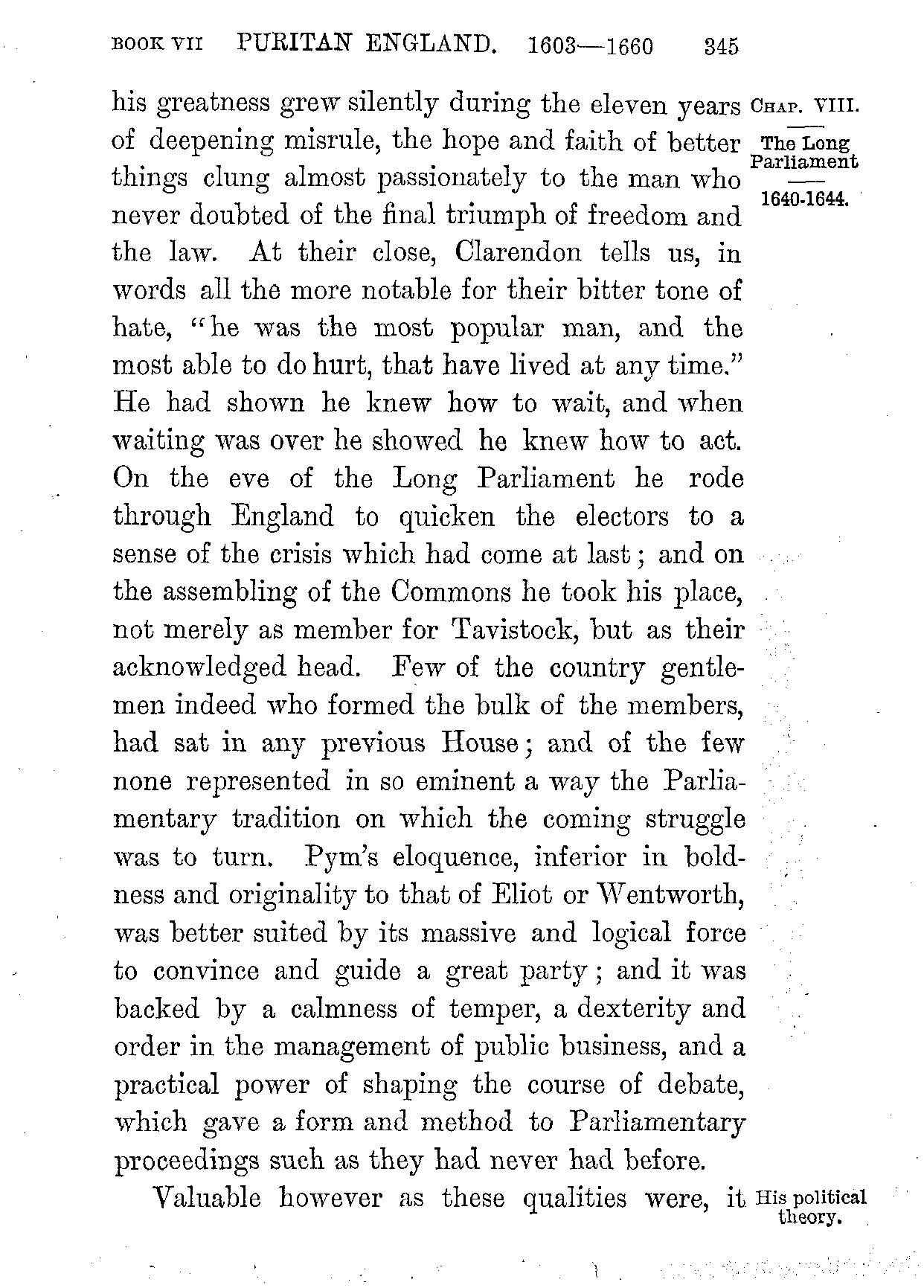 BOOK VII PURITAN ENGLAND. 1603—1660 345

CHAP. VIII.

The Long Parliament

1640-1644.

his greatness grew silently during the eleven years of deepening misrule, the hope and faith of better things clung almost passionately to the man who never doubted of the final triumph of freedom and the law. At their close, Clarendon tells us, in words all the more notable for their bitter tone of hate, "he was the most popular man, and the most able to do hurt, that have lived at any time." He had shown he knew how to wait, and when waiting was over he showed he knew how to act. On the eve of the Long Parliament he rode through England to quicken the electors to a sense of the crisis which had come at last; and on the assembling of the Commons he took his place, not merely as member for Tavistock, but as their acknowledged head. Few of the country gentlemen indeed who formed the bulk of the members, had sat in any previous House; and of the few none represented in so eminent a way the Parliamentary tradition on which the coming struggle was to turn. Pym's eloquence, inferior in boldness and originality to that of Eliot or Wentworth, was better suited by its massive and logical force to convince and guide a great party; and it was backed by a calmness of temper, a dexterity and order in the management of public business, and a practical power of shaping the course of debate, which gave a form and method to Parliamentary proceedings such as they had never had before.

His political theory.

Valuable however as these qualities were, it